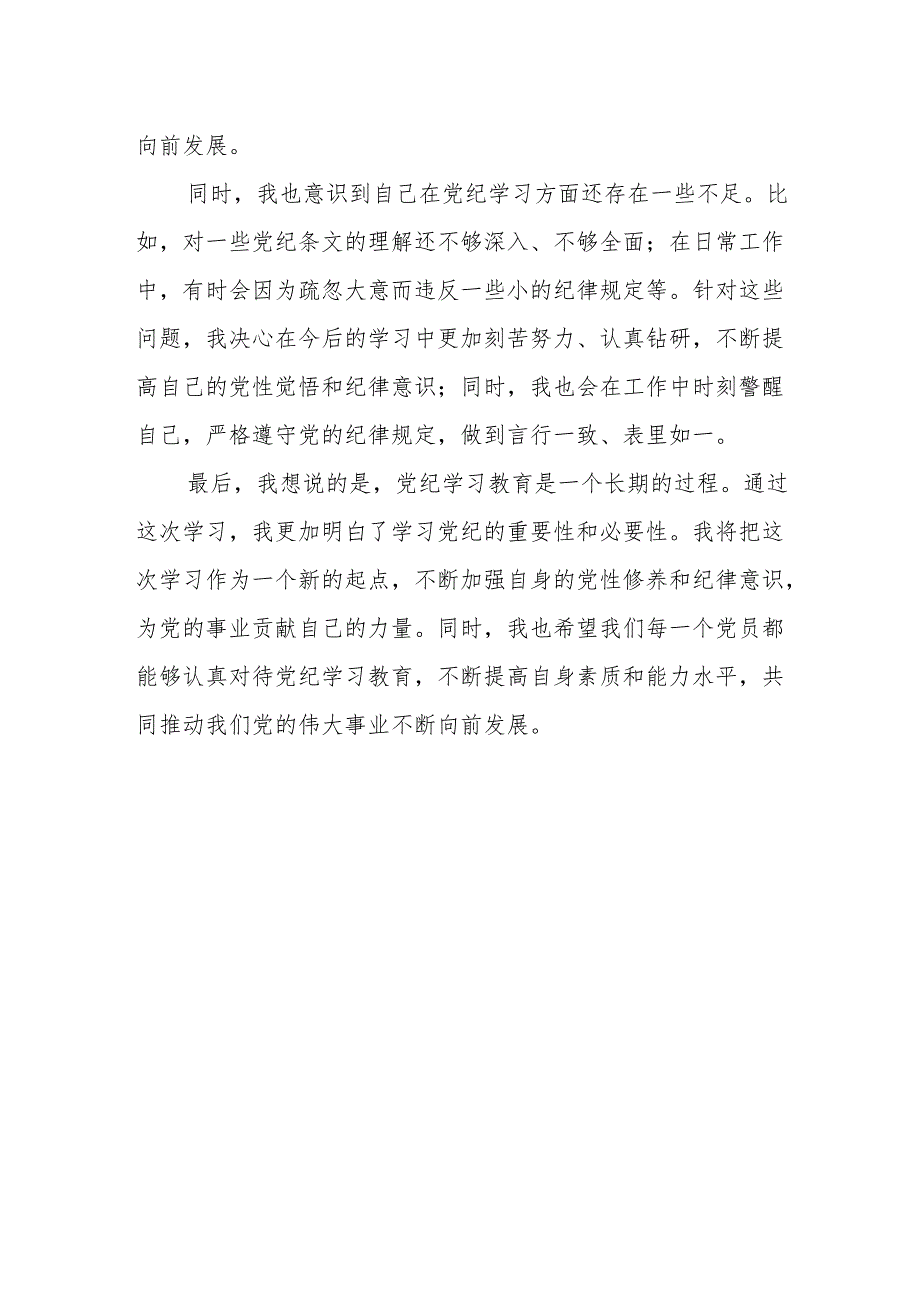 向前发展。

同时，我也意识到自己在党纪学习方面还存在一些不足。比如，对一些党纪条文的理解还不够深入、不够全面；在日常工作中，有时会因为疏忽大意而违反一些小的纪律规定等。针对这些问题，我决心在今后的学习中更加刻苦努力、认真钻研，不断提高自己的党性觉悟和纪律意识；同时，我也会在工作中时刻警醒自己，严格遵守党的纪律规定，做到言行一致、表里如一。

最后，我想说的是，党纪学习教育是一个长期的过程。通过这次学习，我更加明白了学习党纪的重要性和必要性。我将把这次学习作为一个新的起点，不断加强自身的党性修养和纪律意识，为党的事业贡献自己的力量。同时，我也希望我们每一个党员都能够认真对待党纪学习教育，不断提高自身素质和能力水平，共同推动我们党的伟大事业不断向前发展。